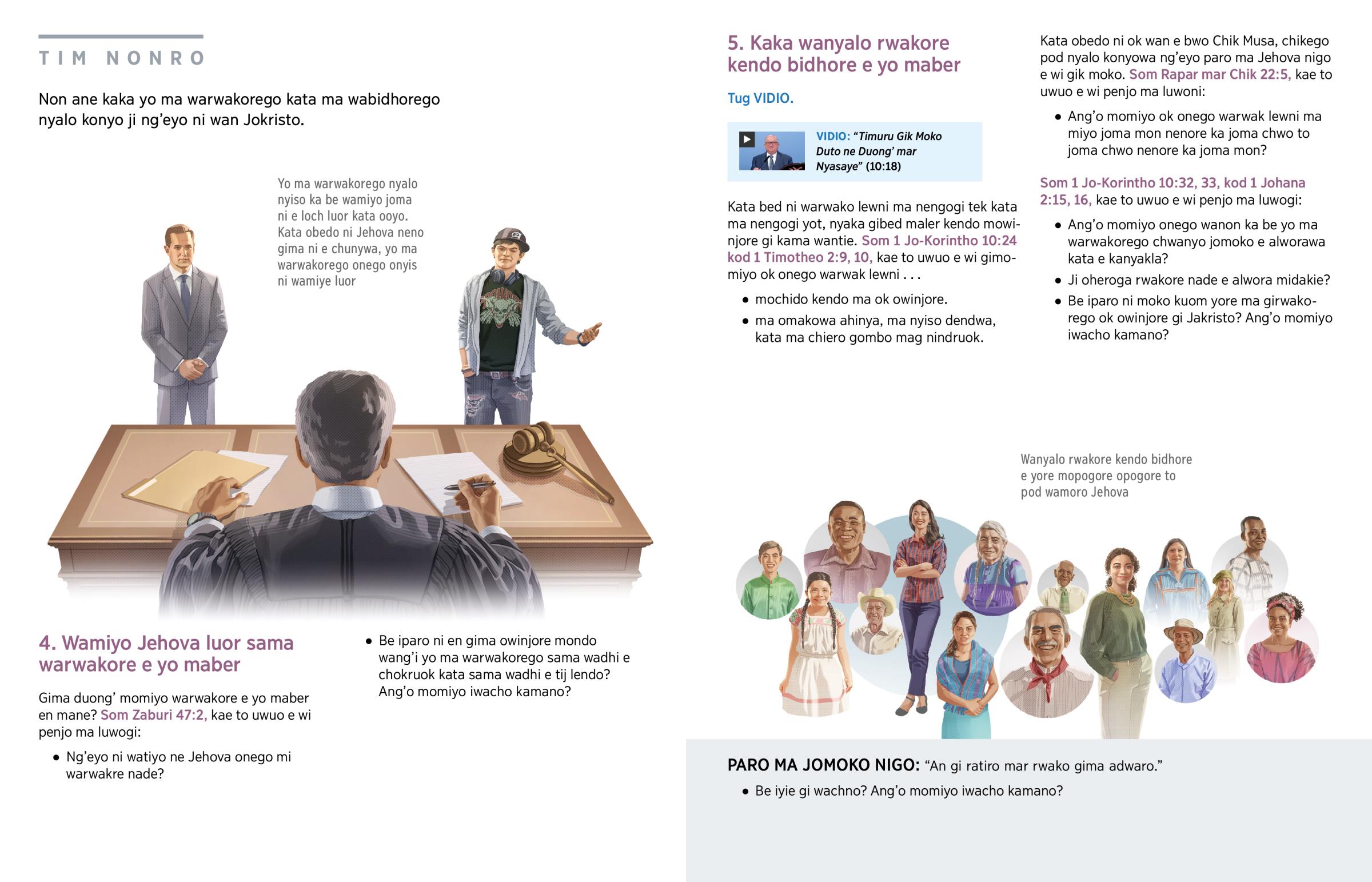 TIM NONRO

Non ane kaka yo ma warwakorego kata ma wabidhorego nyalo konyo ji ng'eyo ni wan Jokristo.

Yo ma warwakorego nyalo nyiso ka be wamiyo joma ni e loch luor kata ooyo. Kata obedo ni Jehova neno gima ni e chunywa, yo ma warwakorego onego onyis ni wamiye luor

4. Wamiyo Jehova luor sama warwakore e yo maber

Gima duong' momiyo warwakore e yo maber en mane? Som Zaburi 47:2, kae to uwuo e wi penjo ma luwogi:

• Ng'eyo ni watiyo ne Jehova onego mi warwakre nade?

• Be iparo ni en gima owinjore mondo wang'i yo ma warwakorego sama wadhi e chokruok kata sama wadhi e tij lendo? Ang'o momiyo iwacho kamano?

5. Kaka wanyalo rwakore kendo bidhore e yo maber

Tug VIDIO.

VIDIO: "Timuru Gik Moko Duto ne Duong' mar Nyasaye" (10:18)

Kata bed ni warwako lewni ma nengogi tek kata ma nengogi yot, nyaka gibed maler kendo mowinjore gi kama wantie. Som 1 Jo-Korintho 10:24 kod 1 Timotheo 2:9, 10, kae to uwuo e wi gimomiyo ok onego warwak lewni . . .

• mochido kendo ma ok owinjore.

• ma omakowa ahinya, ma nyiso dendwa, kata ma chiero gombo mag nindruok.

Kata obedo ni ok wan e bwo Chik Musa, chikego pod nyalo konyowa ng'eyo paro ma Jehova nigo e wi gik moko. Som Rapar mar Chik 22:5, kae to uwuo e wi penjo ma luwoni:

• Ang'o momiyo ok onego warwak lewni ma miyo joma mon nenore ka joma chwo to joma chwo nenore ka joma mon?

Som 1 Jo-Korintho 10:32, 33, kod 1 Johana 2:15, 16, kae to uwuo e wi penjo ma luwogi:

• Ang'o momiyo onego wanon ka be yo ma warwakorego chwanyo jomoko e alworawa kata e kanyakla?

• Ji oheroga rwakore nade e alwora midakie?

• Be iparo ni moko kuom yore ma girwakorego ok owinjore gi Jakristo? Ang'o momiyo iwacho kamano?

Wanyalo rwakore kendo bidhore e yore mopogore opogore to pod wamoro Jehova

PARO MA JOMOKO NIGO: "An gi ratiro mar rwako gima adwaro."

• Be iyie gi wachno? Ang'o momiyo iwacho kamano?